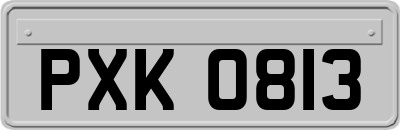 PXK 0813